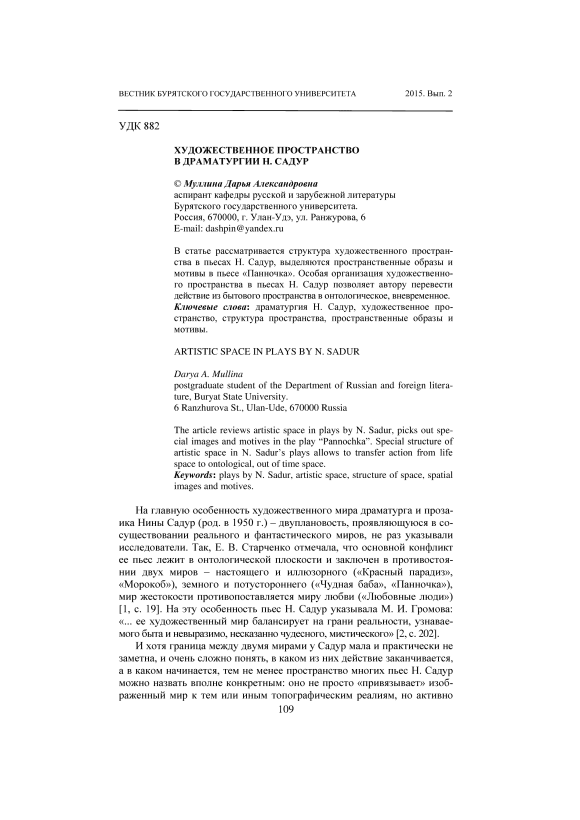 ВЕСТНИК БУРЯТСКОГО ГОСУДАРСТВЕННОГО УНИВЕРСИТЕТА 2015. Вып. 2

УДК 882

ХУДОЖЕСТВЕННОЕ ПРОСТРАНСТВО В ДРАМАТУРГИИ Н. САДУР

© Муллина Дарья Александровна
аспирант кафедры русской и зарубежной литературы Бурятского государственного университета.
Россия, 670000, г. Улан-Удэ, ул. Ранжурова, 6
E-mail: dashpin@yandex.ru

В статье рассматривается структура художественного пространства в пьесах Н. Садур, выделяются пространственные образы и мотивы в пьесе «Панночка». Особая организация художественного пространства в пьесах Н. Садур позволяет автору перевести действие из бытового пространства в онтологическое, вневременное.
Ключевые слова: драматургия Н. Садур, художественное пространство, структура пространства, пространственные образы и мотивы.

ARTISTIC SPACE IN PLAYS BY N. SADUR

Darya A. Mullina
postgraduate student of the Department of Russian and foreign literature, Buryat State University.
6 Ranzhurova St., Ulan-Ude, 670000 Russia

The article reviews artistic space in plays by N. Sadur, picks out special images and motives in the play "Pannochka". Special structure of artistic space in N. Sadur's plays allows to transfer action from life space to ontological, out of time space.
Keywords: plays by N. Sadur, artistic space, structure of space, spatial images and motives.

На главную особенность художественного мира драматурга и прозаика Нины Садур (род. в 1950 г.) – двуплановость, проявляющуюся в сосуществовании реального и фантастического миров, не раз указывали исследователи. Так, Е. В. Старченко отмечала, что основной конфликт ее пьес лежит в онтологической плоскости и заключен в противостоянии двух миров – настоящего и иллюзорного («Красный парадиз», «Морокоб»), земного и потустороннего («Чудная баба», «Панночка»), мир жестокости противопоставляется миру любви («Любовные люди») [1, с. 19]. На эту особенность пьес Н. Садур указывала М. И. Громова: «... ее художественный мир балансирует на грани реальности, узнаваемого быта и невыразимо, несказанно чудесного, мистического» [2, с. 202].

И хотя граница между двумя мирами у Садур мала и практически не заметна, и очень сложно понять, в каком из них действие заканчивается, а в каком начинается, тем не менее пространство многих пьес Н. Садур можно назвать вполне конкретным: оно не просто «привязывает» изображенный мир к тем или иным топографическим реалиям, но активно

109